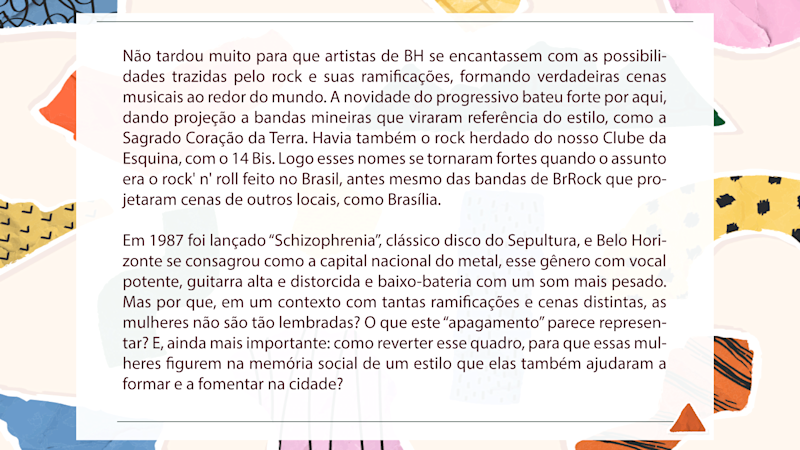 Não tardou muito para que artistas de BH se encantassem com as possibilidades trazidas pelo rock e suas ramificações, formando verdadeiras cenas musicais ao redor do mundo. A novidade do progressivo bateu forte por aqui, dando projeção a bandas mineiras que viraram referência do estilo, como a Sagrado Coração da Terra. Havia também o rock herdado do nosso Clube da Esquina, com o 14 Bis. Logo esses nomes se tornaram fortes quando o assunto era o rock' n' roll feito no Brasil, antes mesmo das bandas de BrRock que projetaram cenas de outros locais, como Brasília.

Em 1987 foi lançado "Schizophrenia", clássico disco do Sepultura, e Belo Horizonte se consagrou como a capital nacional do metal, esse gênero com vocal potente, guitarra alta e distorcida e baixo-bateria com um som mais pesado. Mas por que, em um contexto com tantas ramificações e cenas distintas, as mulheres não são tão lembradas? O que este "apagamento" parece representar? E, ainda mais importante: como reverter esse quadro, para que essas mulheres figurem na memória social de um estilo que elas também ajudaram a formar e a fomentar na cidade?